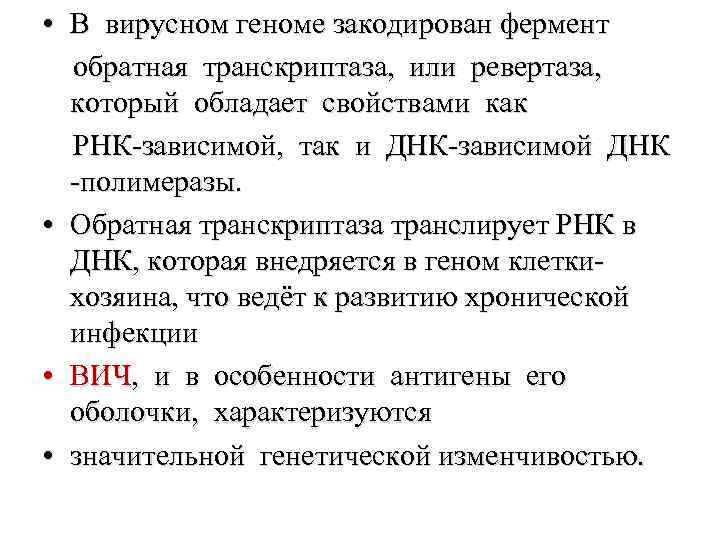 • В вирусном геноме закодирован фермент обратная транскриптаза, или ревертаза, который обладает свойствами как РНК-зависимой, так и ДНК-зависимой ДНК -полимеразы.

• Обратная транскриптаза транслирует РНК в ДНК, которая внедряется в геном клетки-хозяина, что ведёт к развитию хронической инфекции

• ВИЧ, и в особенности антигены его оболочки, характеризуются

• значительной генетической изменчивостью.